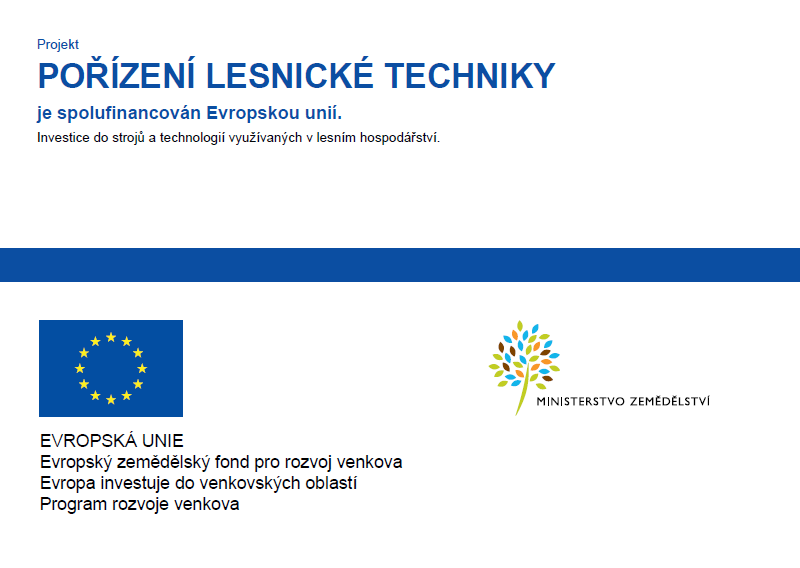 Projekt

POŘÍZENÍ LESNICKÉ TECHNIKY

je spolufinancován Evropskou unií.

Investice do strojů a technologií využívaných v lesním hospodářství.

EVROPSKÁ UNIE
Evropský zemědělský fond pro rozvoj venkova
Evropa investuje do venkovských oblastí
Program rozvoje venkova

MINISTERSTVO ZEMĚDĚLSTVÍ